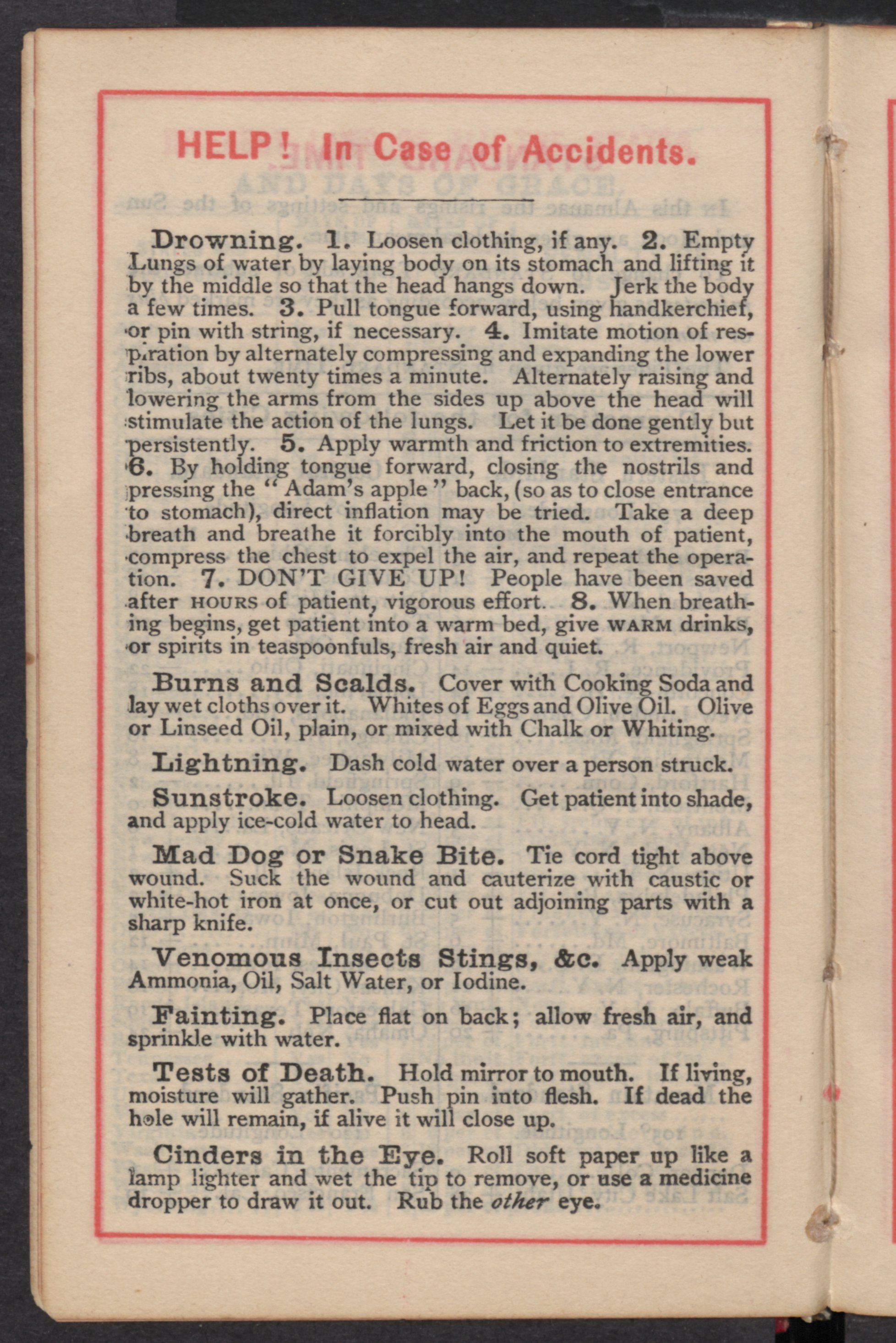 HELP! In Case of Accidents.

Drowning. 1. Loosen clothing, if any. 2. Empty Lungs of water by laying body on its stomach and lifting it by the middle so that the head hangs down. Jerk the body a few times. 3. Pull tongue forward, using handkerchief, or pin with string, if necessary. 4. Imitate motion of respiration by alternately compressing and expanding the lower ribs, about twenty times a minute. Alternately raising and lowering the arms from the sides up above the head will stimulate the action of the lungs. Let it be done gently but persistently. 5. Apply warmth and friction to extremities. 6. By holding tongue forward, closing the nostrils and pressing the "Adam's apple" back, (so as to close entrance to stomach), direct inflation may be tried. Take a deep breath and breathe it forcibly into the mouth of patient, compress the chest to expel the air, and repeat the operation. 7. DON'T GIVE UP! People have been saved after HOURS of patient, vigorous effort. 8. When breathing begins, get patient into a warm bed, give WARM drinks, or spirits in teaspoonfuls, fresh air and quiet.

Burns and Scalds. Cover with Cooking Soda and lay wet cloths over it. Whites of Eggs and Olive Oil. Olive or Linseed Oil, plain, or mixed with Chalk or Whiting.

Lightning. Dash cold water over a person struck.

Sunstroke. Loosen clothing. Get patient into shade, and apply ice-cold water to head.

Mad Dog or Snake Bite. Tie cord tight above wound. Suck the wound and cauterize with caustic or white-hot iron at once, or cut out adjoining parts with a sharp knife.

Venomous Insects Stings, &c. Apply weak Ammonia, Oil, Salt Water, or Iodine.

Fainting. Place flat on back; allow fresh air, and sprinkle with water.

Tests of Death. Hold mirror to mouth. If living, moisture will gather. Push pin into flesh. If dead the hole will remain, if alive it will close up.

Cinders in the Eye. Roll soft paper up like a lamp lighter and wet the tip to remove, or use a medicine dropper to draw it out. Rub the other eye.